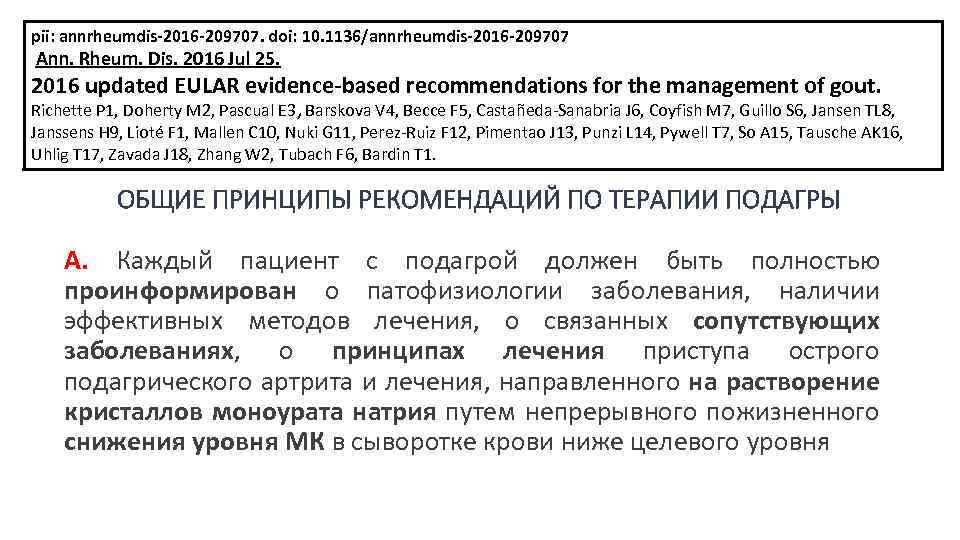 pii: annrheumdis-2016-209707. doi: 10.1136/annrheumdis-2016-209707
Ann. Rheum. Dis. 2016 Jul 25.
2016 updated EULAR evidence-based recommendations for the management of gout.
Richette P1, Doherty M2, Pascual E3, Barskova V4, Becce F5, Castañeda-Sanabria J6, Coyfish M7, Guillo S6, Jansen TL8, Janssens H9, Lioté F1, Mallen C10, Nuki G11, Perez-Ruiz F12, Pimentao J13, Punzi L14, Pywell T7, So A15, Tausche AK16, Uhlig T17, Zavada J18, Zhang W2, Tubach F6, Bardin T1.

ОБЩИЕ ПРИНЦИПЫ РЕКОМЕНДАЦИЙ ПО ТЕРАПИИ ПОДАГРЫ

А. Каждый пациент с подагрой должен быть полностью проинформирован о патофизиологии заболевания, наличии эффективных методов лечения, о связанных сопутствующих заболеваниях, о принципах лечения приступа острого подагрического артрита и лечения, направленного на растворение кристаллов моноурата натрия путем непрерывного пожизненного снижения уровня МК в сыворотке крови ниже целевого уровня